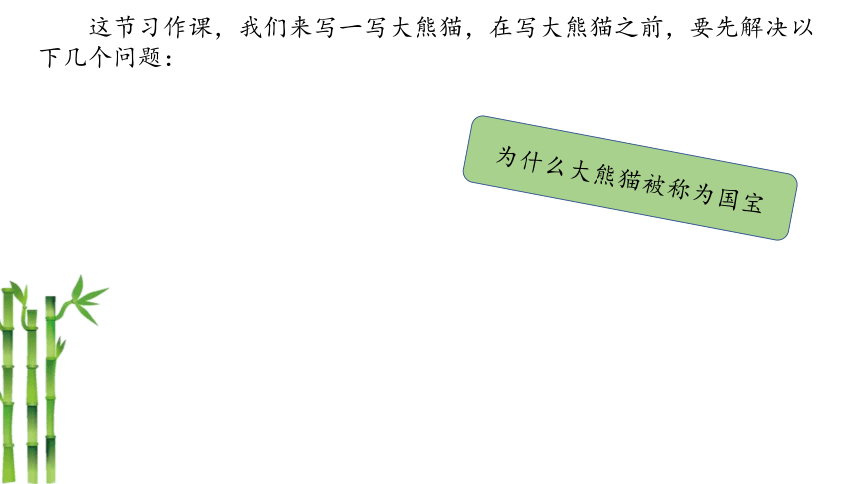 这节习作课，我们来写一写大熊猫，在写大熊猫之前，要先解决以下几个问题：

为什么大熊猫被称为国宝